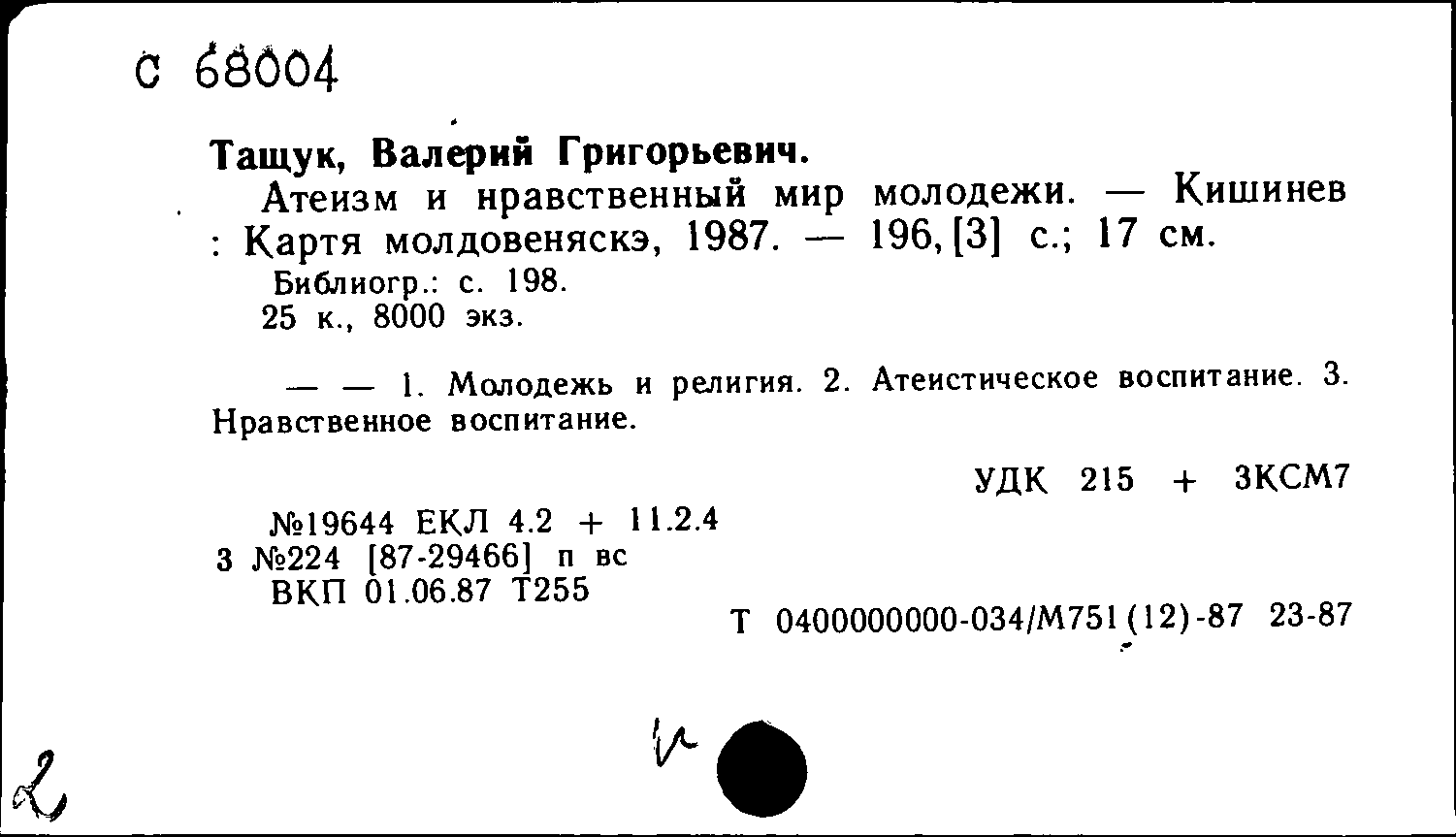 С 68004

Тащук, Валерий Григорьевич.

Атеизм и нравственный мир молодежи. — Кишинев : Картя молдовеняскэ, 1987. — 196, [3] с.; 17 см.

Библиогр.: с. 198.
25 к., 8000 экз.

— — 1. Молодежь и религия. 2. Атеистическое воспитание. 3. Нравственное воспитание.

УДК 215 + 3КСМ7

№19644 ЕКЛ 4.2 + 11.2.4
3 №224 [87-29466] п вс
ВКП 01.06.87 Т255

Т 0400000000-034/М751(12)-87 23-87

2

и